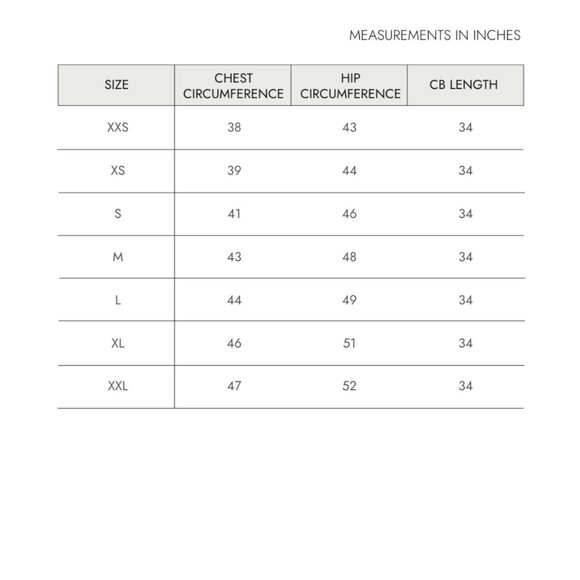 MEASUREMENTS IN INCHES

| SIZE | CHEST CIRCUMFERENCE | HIP CIRCUMFERENCE | CB LENGTH |
|---|---|---|---|
| XXS | 38 | 43 | 34 |
| XS | 39 | 44 | 34 |
| S | 41 | 46 | 34 |
| M | 43 | 48 | 34 |
| L | 44 | 49 | 34 |
| XL | 46 | 51 | 34 |
| XXL | 47 | 52 | 34 |